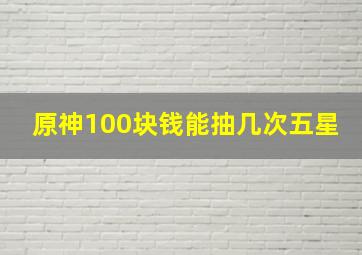 原神100块钱能抽几次五星